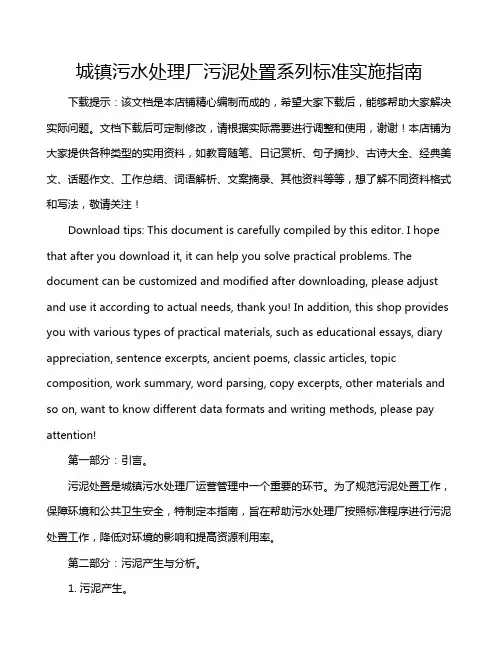 城镇污水处理厂污泥处置系列标准实施指南

下载提示：该文档是本店铺精心编制而成的，希望大家下载后，能够帮助大家解决实际问题。文档下载后可定制修改，请根据实际需要进行调整和使用，谢谢！本店铺为大家提供各种类型的实用资料，如教育随笔、日记赏析、句子摘抄、古诗大全、经典美文、话题作文、工作总结、词语解析、文案摘录、其他资料等等，想了解不同资料格式和写法，敬请关注！

Download tips: This document is carefully compiled by this editor. I hope that after you download it, it can help you solve practical problems. The document can be customized and modified after downloading, please adjust and use it according to actual needs, thank you! In addition, this shop provides you with various types of practical materials, such as educational essays, diary appreciation, sentence excerpts, ancient poems, classic articles, topic composition, work summary, word parsing, copy excerpts, other materials and so on, want to know different data formats and writing methods, please pay attention!

第一部分：引言。

污泥处置是城镇污水处理厂运营管理中一个重要的环节。为了规范污泥处置工作，保障环境和公共卫生安全，特制定本指南，旨在帮助污水处理厂按照标准程序进行污泥处置工作，降低对环境的影响和提高资源利用率。

第二部分：污泥产生与分析。

1. 污泥产生。